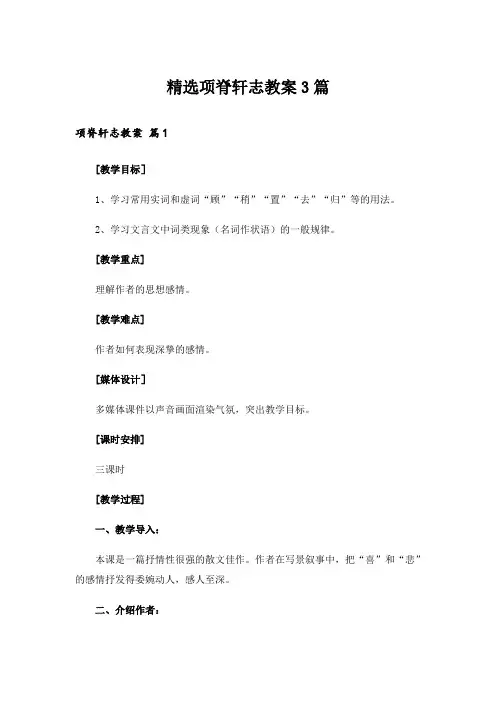 精选项脊轩志教案3篇

项脊轩志教案 篇1

[教学目标]

1、学习常用实词和虚词“顾”“稍”“置”“去”“归”等的用法。

2、学习文言文中词类现象（名词作状语）的一般规律。

[教学重点]

理解作者的思想感情。

[教学难点]

作者如何表现深挚的感情。

[媒体设计]

多媒体课件以声音画面渲染气氛，突出教学目标。

[课时安排]

三课时

[教学过程]

一、教学导入：

本课是一篇抒情性很强的散文佳作。作者在写景叙事中，把“喜”和“悲”的感情抒发得委婉动人，感人至深。

二、介绍作者：